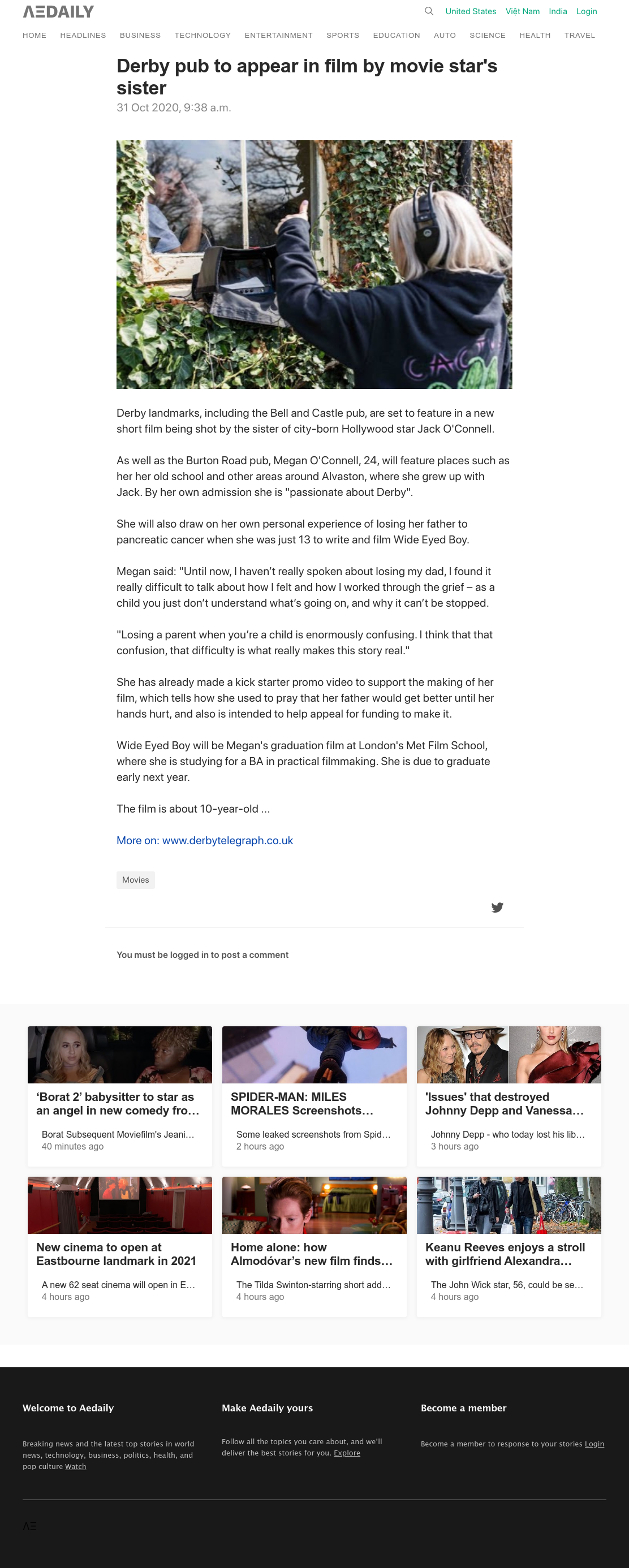 AEDAILY

United States Việt Nam India Login

HOME HEADLINES BUSINESS TECHNOLOGY ENTERTAINMENT SPORTS EDUCATION AUTO SCIENCE HEALTH TRAVEL

Derby pub to appear in film by movie star's sister

31 Oct 2020, 9:38 a.m.

Derby landmarks, including the Bell and Castle pub, are set to feature in a new short film being shot by the sister of city-born Hollywood star Jack O'Connell.

As well as the Burton Road pub, Megan O'Connell, 24, will feature places such as her her old school and other areas around Alvaston, where she grew up with Jack. By her own admission she is "passionate about Derby".

She will also draw on her own personal experience of losing her father to pancreatic cancer when she was just 13 to write and film Wide Eyed Boy.

Megan said: "Until now, I haven't really spoken about losing my dad, I found it really difficult to talk about how I felt and how I worked through the grief – as a child you just don't understand what's going on, and why it can't be stopped.

"Losing a parent when you're a child is enormously confusing. I think that that confusion, that difficulty is what really makes this story real."

She has already made a kick starter promo video to support the making of her film, which tells how she used to pray that her father would get better until her hands hurt, and also is intended to help appeal for funding to make it.

Wide Eyed Boy will be Megan's graduation film at London's Met Film School, where she is studying for a BA in practical filmmaking. She is due to graduate early next year.

The film is about 10-year-old ...

More on: www.derbytelegraph.co.uk

Movies

You must be logged in to post a comment

'Borat 2' babysitter to star as an angel in new comedy fro...
Borat Subsequent Moviefilm's Jeani...
40 minutes ago

SPIDER-MAN: MILES MORALES Screenshots...
Some leaked screenshots from Spid...
2 hours ago

'Issues' that destroyed Johnny Depp and Vanessa...
Johnny Depp - who today lost his lib...
3 hours ago

New cinema to open at Eastbourne landmark in 2021
A new 62 seat cinema will open in E...
4 hours ago

Home alone: how Almodóvar's new film finds...
The Tilda Swinton-starring short add...
4 hours ago

Keanu Reeves enjoys a stroll with girlfriend Alexandra...
The John Wick star, 56, could be se...
4 hours ago

Welcome to Aedaily

Breaking news and the latest top stories in world news, technology, business, politics, health, and pop culture Watch

Make Aedaily yours

Follow all the topics you care about, and we'll deliver the best stories for you. Explore

Become a member

Become a member to response to your stories Login

AE